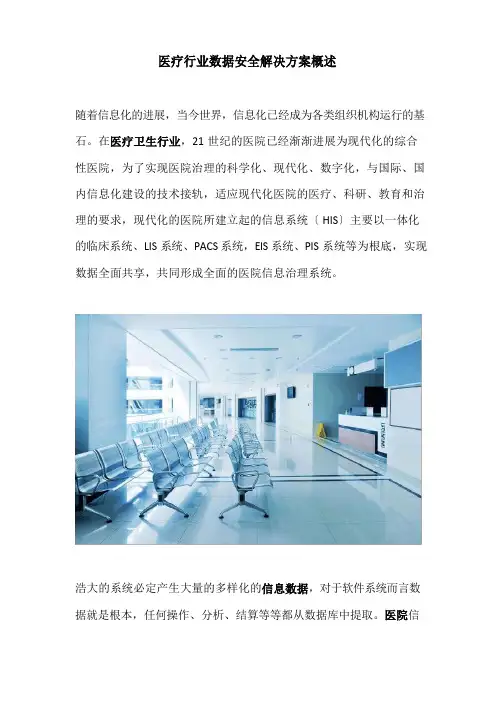 医疗行业数据安全解决方案概述

随着信息化的进展，当今世界，信息化已经成为各类组织机构运行的基石。在医疗卫生行业，21 世纪的医院已经渐渐进展为现代化的综合性医院，为了实现医院治理的科学化、现代化、数字化，与国际、国内信息化建设的技术接轨，适应现代化医院的医疗、科研、教育和治理的要求，现代化的医院所建立起的信息系统〔HIS〕主要以一体化的临床系统、LIS 系统、PACS 系统，EIS 系统、PIS 系统等为根底，实现数据全面共享，共同形成全面的医院信息治理系统。

浩大的系统必定产生大量的多样化的信息数据，对于软件系统而言数据就是根本，任何操作、分析、结算等等都从数据库中提取。医院信